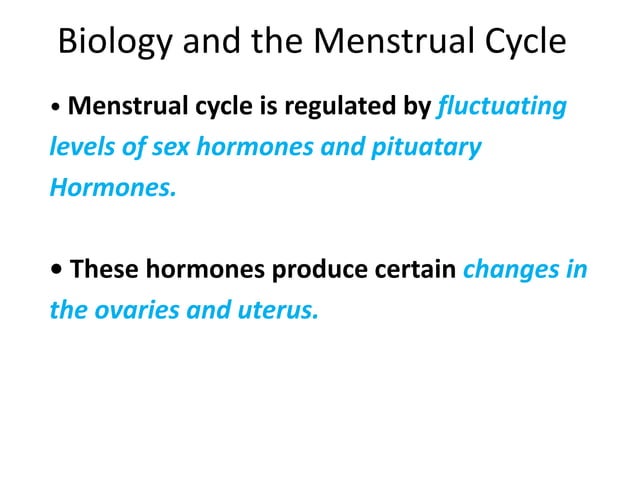 Biology and the Menstrual Cycle

• Menstrual cycle is regulated by fluctuating levels of sex hormones and pituatary Hormones.

• These hormones produce certain changes in the ovaries and uterus.